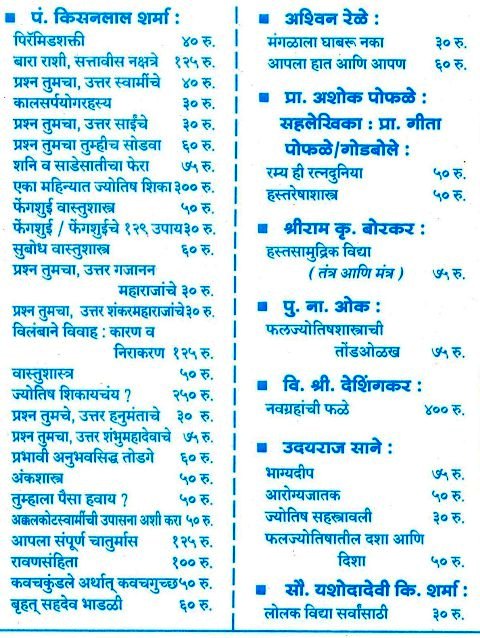 ■ पं. किसनलाल शर्मा :
पिरॅमिडशक्ती ४० रु.
बारा राशी, सत्तावीस नक्षत्रे १२५ रु.
प्रश्न तुमचा, उत्तर स्वामींचे ४० रु.
कालसर्पयोगरहस्य ३० रु.
प्रश्न तुमचा, उत्तर साईंचे ३० रु.
प्रश्न तुमचा तुम्हीच सोडवा ६० रु.
शनि व साडेसातीचा फेरा ७५ रु.
एका महिन्यात ज्योतिष शिका ३०० रु.
फेंगशुई वास्तुशास्त्र ५० रु.
फेंगशुई / फेंगशुईचे १२९ उपाय ३० रु.
सुबोध वास्तुशास्त्र ६० रु.
प्रश्न तुमचा, उत्तर गजानन महाराजांचे ३० रु.
प्रश्न तुमचा, उत्तर शंकरमहाराजांचे ३० रु.
विलंबाने विवाह : कारण व निराकरण १२५ रु.
वास्तुशास्त्र ५० रु.
ज्योतिष शिकायचंय ? २५० रु.
प्रश्न तुमचे, उत्तर हनुमंताचे ३० रु.
प्रश्न तुमचा, उत्तर शंभुमहादेवाचे ७५ रु.
प्रभावी अनुभवसिद्ध तोडगे ६० रु.
अंकशास्त्र ५० रु.
तुम्हाला पैसा हवाय ? ५० रु.
अक्कलकोटस्वामींची उपासना अशी करा ५० रु.
आपला संपूर्ण चातुर्मास १२५ रु.
रावणसंहिता १०० रु.
कवचकुंडले अर्थात् कवचगुच्छ ५० रु.
बृहत् सहदेव भाडळी ६० रु.

■ अश्विन रेळे :
मंगळाला घाबरू नका ३० रु.
आपला हात आणि आपण ६० रु.

■ प्रा. अशोक पोफळे :
सहलेखिका : प्रा. गीता पोफळे/गोडबोले :
रम्य ही रत्नदुनिया ५० रु.
हस्तरेषाशास्त्र ५० रु.

■ श्रीराम कृ. बोरकर :
हस्तसामुद्रिक विद्या ( तंत्र आणि मंत्र ) ७५ रु.

■ पु. ना. ओक :
फलज्योतिषशास्त्राची तोंडओळख ७५ रु.

■ वि. श्री. देशिंगकर :
नवग्रहांची फळे ४०० रु.

■ उदयराज साने :
भाग्यदीप ७५ रु.
आरोग्यजातक ५० रु.
ज्योतिष सहस्त्रावली ३० रु.
फलज्योतिषातील दशा आणि दिशा ५० रु.

■ सौ. यशोदादेवी कि. शर्मा :
लोलक विद्या सर्वांसाठी ३० रु.